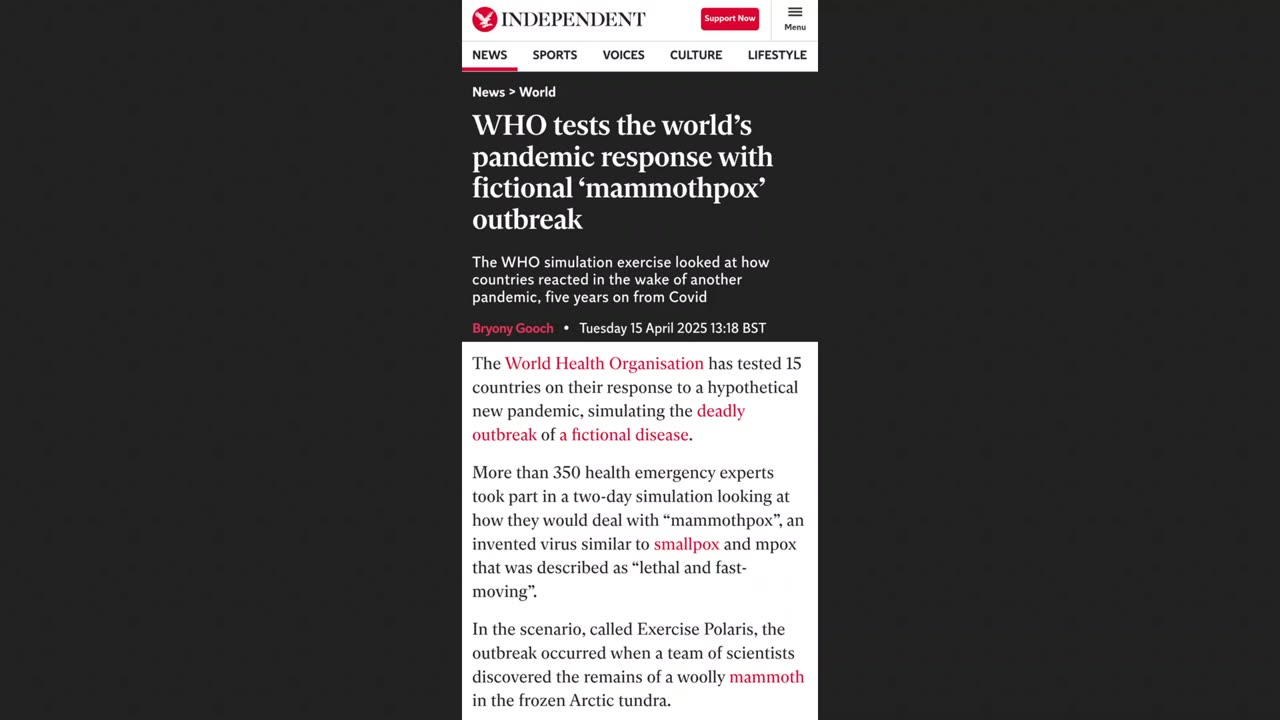 INDEPENDENT

Support Now

Menu

NEWS SPORTS VOICES CULTURE LIFESTYLE

News > World

WHO tests the world's pandemic response with fictional 'mammothpox' outbreak

The WHO simulation exercise looked at how countries reacted in the wake of another pandemic, five years on from Covid

Bryony Gooch • Tuesday 15 April 2025 13:18 BST

The World Health Organisation has tested 15 countries on their response to a hypothetical new pandemic, simulating the deadly outbreak of a fictional disease.

More than 350 health emergency experts took part in a two-day simulation looking at how they would deal with "mammothpox", an invented virus similar to smallpox and mpox that was described as "lethal and fast-moving".

In the scenario, called Exercise Polaris, the outbreak occurred when a team of scientists discovered the remains of a woolly mammoth in the frozen Arctic tundra.